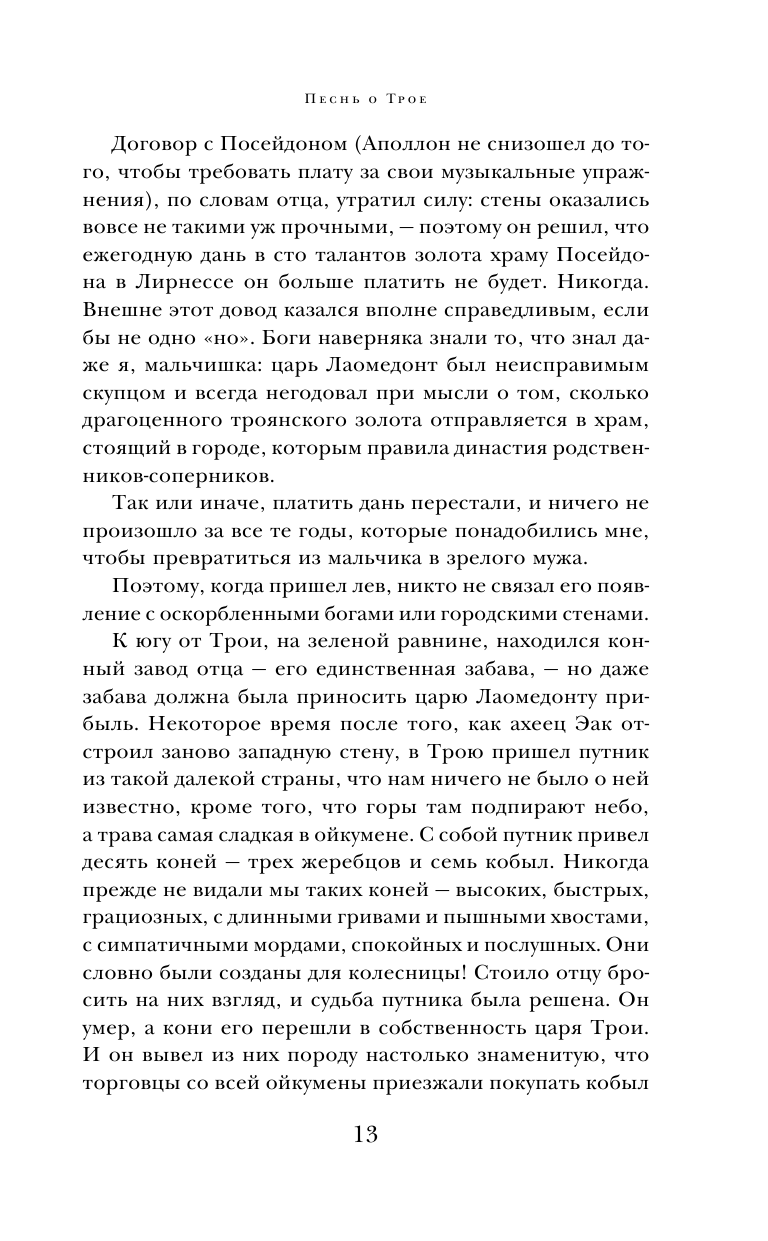 Песнь о Трое

Договор с Посейдоном (Аполлон не снизошел до того, чтобы требовать плату за свои музыкальные упражнения), по словам отца, утратил силу: стены оказались вовсе не такими уж прочными, — поэтому он решил, что ежегодную дань в сто талантов золота храму Посейдона в Лирнессе он больше платить не будет. Никогда. Внешне этот довод казался вполне справедливым, если бы не одно «но». Боги наверняка знали то, что знал даже я, мальчишка: царь Лаомедонт был неисправимым скупцом и всегда негодовал при мысли о том, сколько драгоценного троянского золота отправляется в храм, стоящий в городе, которым правила династия родственников-соперников.

Так или иначе, платить дань перестали, и ничего не произошло за все те годы, которые понадобились мне, чтобы превратиться из мальчика в зрелого мужа.

Поэтому, когда пришел лев, никто не связал его появление с оскорбленными богами или городскими стенами.

К югу от Трои, на зеленой равнине, находился конный завод отца — его единственная забава, — но даже забава должна была приносить царю Лаомедонту прибыль. Некоторое время после того, как ахеец Эак отстроил заново западную стену, в Трою пришел путник из такой далекой страны, что нам ничего не было о ней известно, кроме того, что горы там подпирают небо, а трава самая сладкая в ойкумене. С собой путник привел десять коней — трех жеребцов и семь кобыл. Никогда прежде не видали мы таких коней — высоких, быстрых, грациозных, с длинными гривами и пышными хвостами, с симпатичными мордами, спокойных и послушных. Они словно были созданы для колесницы! Стоило отцу бросить на них взгляд, и судьба путника была решена. Он умер, а кони его перешли в собственность царя Трои. И он вывел из них породу настолько знаменитую, что торговцы со всей ойкумены приезжали покупать кобыл

13